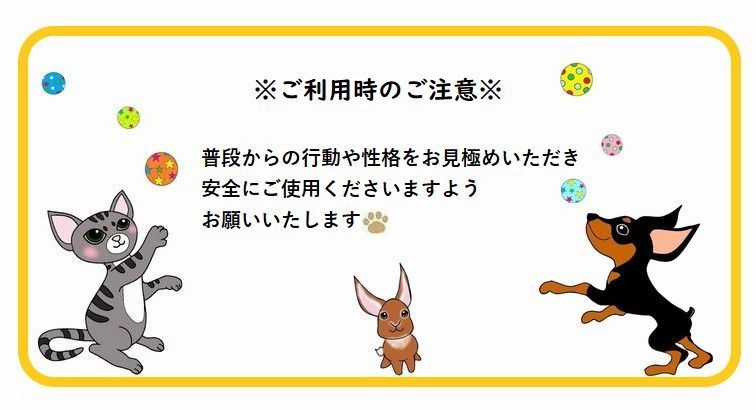 ※ご利用時のご注意※

普段からの行動や性格をお見極めいただき
安全にご使用くださいますよう
お願いいたします